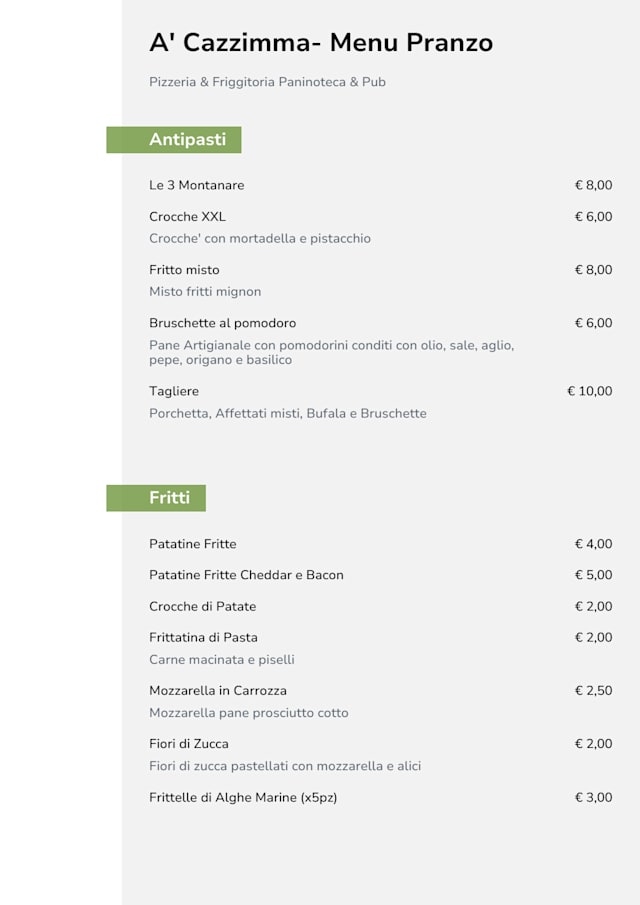 A' Cazzimma- Menu Pranzo

Pizzeria & Friggitoria Paninoteca & Pub

Antipasti

Le 3 Montanare € 8,00

Crocche XXL € 6,00
Crocche' con mortadella e pistacchio

Fritto misto € 8,00
Misto fritti mignon

Bruschette al pomodoro € 6,00
Pane Artigianale con pomodorini conditi con olio, sale, aglio, pepe, origano e basilico

Tagliere € 10,00
Porchetta, Affettati misti, Bufala e Bruschette

Fritti

Patatine Fritte € 4,00

Patatine Fritte Cheddar e Bacon € 5,00

Crocche di Patate € 2,00

Frittatina di Pasta € 2,00
Carne macinata e piselli

Mozzarella in Carrozza € 2,50
Mozzarella pane prosciutto cotto

Fiori di Zucca € 2,00
Fiori di zucca pastellati con mozzarella e alici

Frittelle di Alghe Marine (x5pz) € 3,00